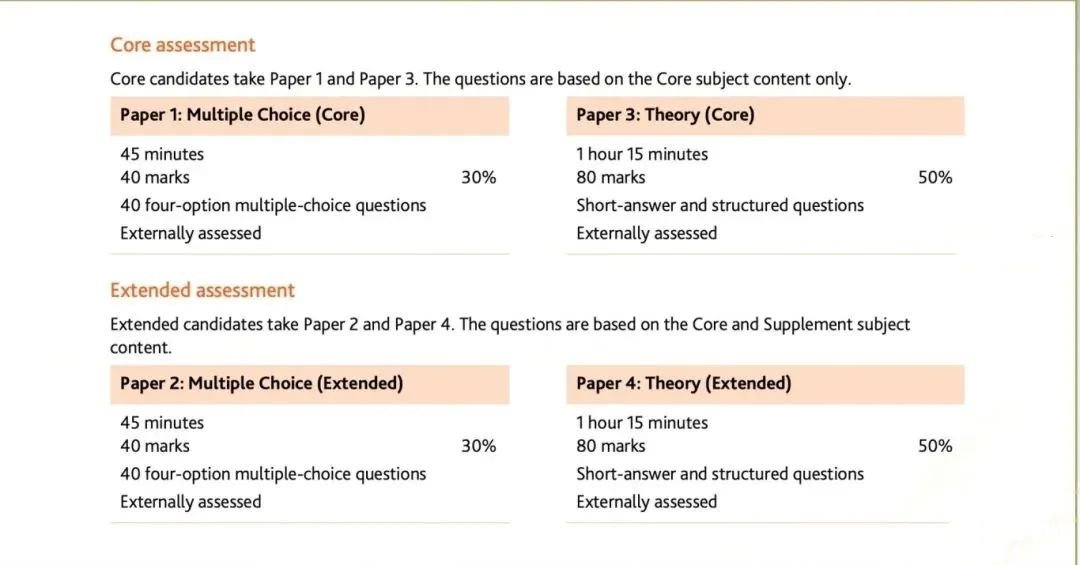 Core assessment

Core candidates take Paper 1 and Paper 3. The questions are based on the Core subject content only.

Paper 1: Multiple Choice (Core)

45 minutes
40 marks 30%
40 four-option multiple-choice questions
Externally assessed

Paper 3: Theory (Core)

1 hour 15 minutes
80 marks 50%
Short-answer and structured questions
Externally assessed

Extended assessment

Extended candidates take Paper 2 and Paper 4. The questions are based on the Core and Supplement subject content.

Paper 2: Multiple Choice (Extended)

45 minutes
40 marks 30%
40 four-option multiple-choice questions
Externally assessed

Paper 4: Theory (Extended)

1 hour 15 minutes
80 marks 50%
Short-answer and structured questions
Externally assessed